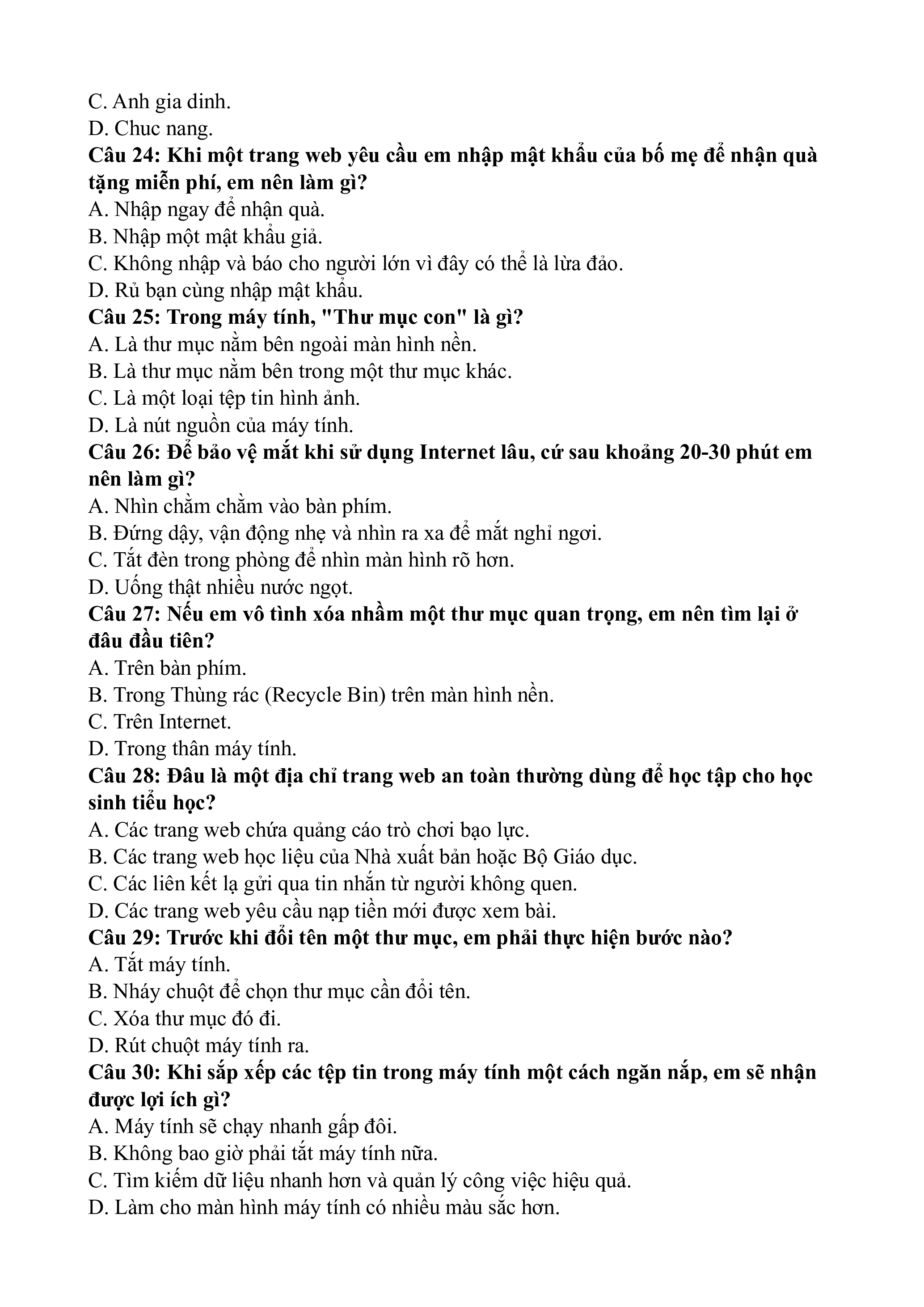 C. Anh gia dinh.
D. Chuc nang.
Câu 24: Khi một trang web yêu cầu em nhập mật khẩu của bố mẹ để nhận quà tặng miễn phí, em nên làm gì?
A. Nhập ngay để nhận quà.
B. Nhập một mật khẩu giả.
C. Không nhập và báo cho người lớn vì đây có thể là lừa đảo.
D. Rủ bạn cùng nhập mật khẩu.
Câu 25: Trong máy tính, "Thư mục con" là gì?
A. Là thư mục nằm bên ngoài màn hình nền.
B. Là thư mục nằm bên trong một thư mục khác.
C. Là một loại tệp tin hình ảnh.
D. Là nút nguồn của máy tính.
Câu 26: Để bảo vệ mắt khi sử dụng Internet lâu, cứ sau khoảng 20-30 phút em nên làm gì?
A. Nhìn chằm chằm vào bàn phím.
B. Đứng dậy, vận động nhẹ và nhìn ra xa để mắt nghỉ ngơi.
C. Tắt đèn trong phòng để nhìn màn hình rõ hơn.
D. Uống thật nhiều nước ngọt.
Câu 27: Nếu em vô tình xóa nhầm một thư mục quan trọng, em nên tìm lại ở đâu đầu tiên?
A. Trên bàn phím.
B. Trong Thùng rác (Recycle Bin) trên màn hình nền.
C. Trên Internet.
D. Trong thân máy tính.
Câu 28: Đâu là một địa chỉ trang web an toàn thường dùng để học tập cho học sinh tiểu học?
A. Các trang web chứa quảng cáo trò chơi bạo lực.
B. Các trang web học liệu của Nhà xuất bản hoặc Bộ Giáo dục.
C. Các liên kết lạ gửi qua tin nhắn từ người không quen.
D. Các trang web yêu cầu nạp tiền mới được xem bài.
Câu 29: Trước khi đổi tên một thư mục, em phải thực hiện bước nào?
A. Tắt máy tính.
B. Nháy chuột để chọn thư mục cần đổi tên.
C. Xóa thư mục đó đi.
D. Rút chuột máy tính ra.
Câu 30: Khi sắp xếp các tệp tin trong máy tính một cách ngăn nắp, em sẽ nhận được lợi ích gì?
A. Máy tính sẽ chạy nhanh gấp đôi.
B. Không bao giờ phải tắt máy tính nữa.
C. Tìm kiếm dữ liệu nhanh hơn và quản lý công việc hiệu quả.
D. Làm cho màn hình máy tính có nhiều màu sắc hơn.